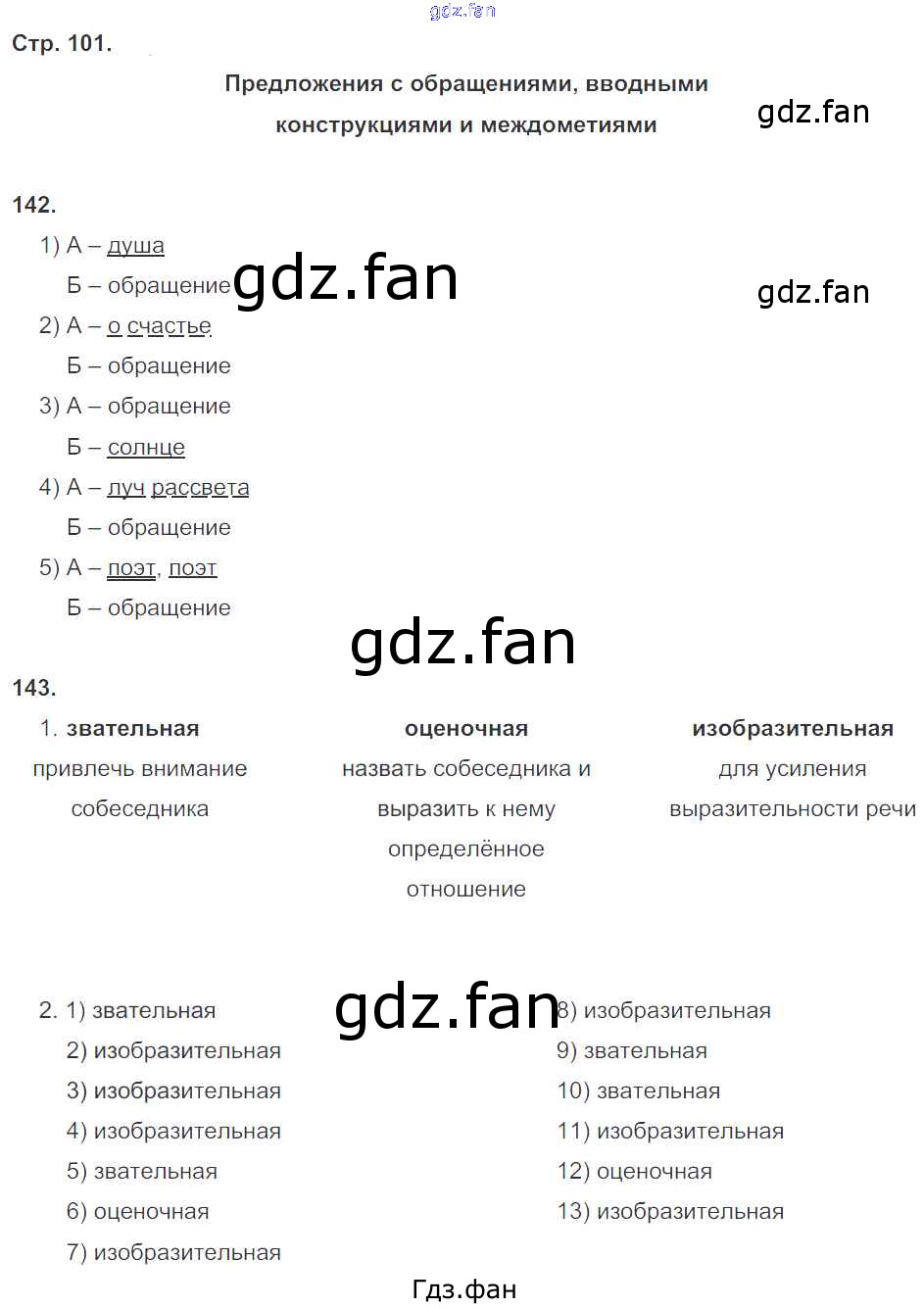 Стр. 101.

Предложения с обращениями, вводными конструкциями и междометиями

142.

1) А – душа
Б – обращение
2) А – о счастье
Б – обращение
3) А – обращение
Б – солнце
4) А – луч рассвета
Б – обращение
5) А – поэт, поэт
Б – обращение

143.

1. звательная
привлечь внимание собеседника

оценочная
назвать собеседника и выразить к нему определённое отношение

изобразительная
для усиления выразительности речи

2. 1) звательная
2) изобразительная
3) изобразительная
4) изобразительная
5) звательная
6) оценочная
7) изобразительная
8) изобразительная
9) звательная
10) звательная
11) изобразительная
12) оценочная
13) изобразительная

Гдз.фан

gdz.fan